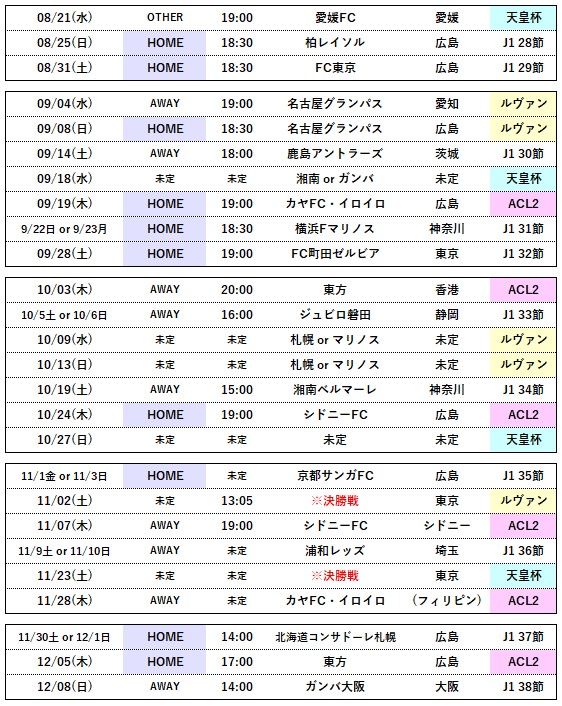 | 08/21(水) | OTHER | 19:00 | 愛媛FC | 愛媛 | 天皇杯 |
|---|---|---|---|---|---|
| 08/25(日) | HOME | 18:30 | 柏レイソル | 広島 | J1 28節 |
| 08/31(土) | HOME | 18:30 | FC東京 | 広島 | J1 29節 |

| 09/04(水) | AWAY | 19:00 | 名古屋グランパス | 愛知 | ルヴァン |
|---|---|---|---|---|---|
| 09/08(日) | HOME | 18:30 | 名古屋グランパス | 広島 | ルヴァン |
| 09/14(土) | AWAY | 18:00 | 鹿島アントラーズ | 茨城 | J1 30節 |
| 09/18(水) | 未定 | 未定 | 湘南 or ガンバ | 未定 | 天皇杯 |
| 09/19(木) | HOME | 19:00 | カヤFC・イロイロ | 広島 | ACL2 |
| 9/22日 or 9/23月 | HOME | 18:30 | 横浜Fマリノス | 神奈川 | J1 31節 |
| 09/28(土) | HOME | 19:00 | FC町田ゼルビア | 東京 | J1 32節 |

| 10/03(木) | AWAY | 20:00 | 東方 | 香港 | ACL2 |
|---|---|---|---|---|---|
| 10/5土 or 10/6日 | AWAY | 16:00 | ジュビロ磐田 | 静岡 | J1 33節 |
| 10/09(水) | 未定 | 未定 | 札幌 or マリノス | 未定 | ルヴァン |
| 10/13(日) | 未定 | 未定 | 札幌 or マリノス | 未定 | ルヴァン |
| 10/19(土) | AWAY | 15:00 | 湘南ベルマーレ | 神奈川 | J1 34節 |
| 10/24(木) | HOME | 19:00 | シドニーFC | 広島 | ACL2 |
| 10/27(日) | 未定 | 未定 | 未定 | 未定 | 天皇杯 |

| 11/1金 or 11/3日 | HOME | 未定 | 京都サンガFC | 広島 | J1 35節 |
|---|---|---|---|---|---|
| 11/02(土) | 未定 | 13:05 | ※決勝戦 | 東京 | ルヴァン |
| 11/07(木) | AWAY | 19:00 | シドニーFC | シドニー | ACL2 |
| 11/9土 or 11/10日 | AWAY | 未定 | 浦和レッズ | 埼玉 | J1 36節 |
| 11/23(土) | 未定 | 未定 | ※決勝戦 | 東京 | 天皇杯 |
| 11/28(木) | AWAY | 未定 | カヤFC・イロイロ | (フィリピン) | ACL2 |

| 11/30土 or 12/1日 | HOME | 14:00 | 北海道コンサドーレ札幌 | 広島 | J1 37節 |
|---|---|---|---|---|---|
| 12/05(木) | HOME | 17:00 | 東方 | 広島 | ACL2 |
| 12/08(日) | AWAY | 14:00 | ガンバ大阪 | 大阪 | J1 38節 |